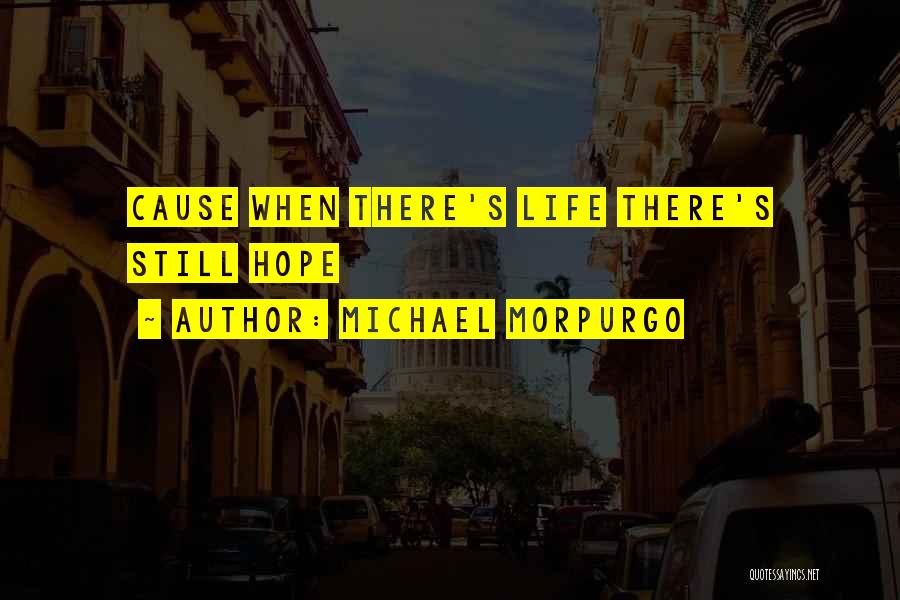 CAUSE WHEN THERE'S LIFE THERE'S STILL HOPE

~ AUTHOR: MICHAEL MORPURGO

QUOTESSAYINGS.NET